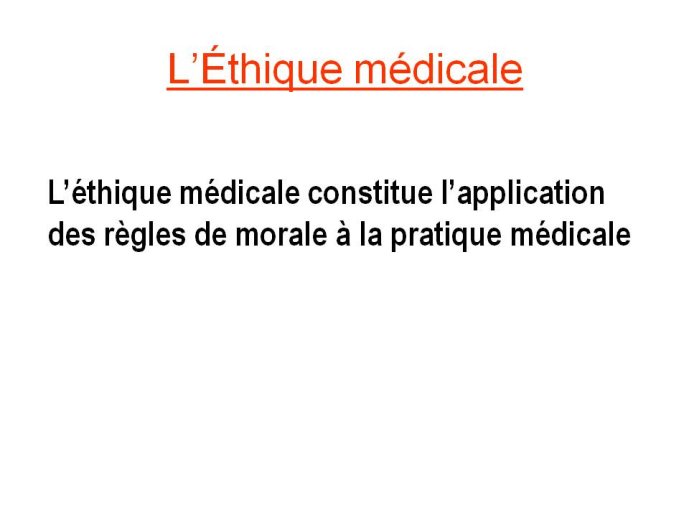 L’Éthique médicale

L’éthique médicale constitue l’application des règles de morale à la pratique médicale